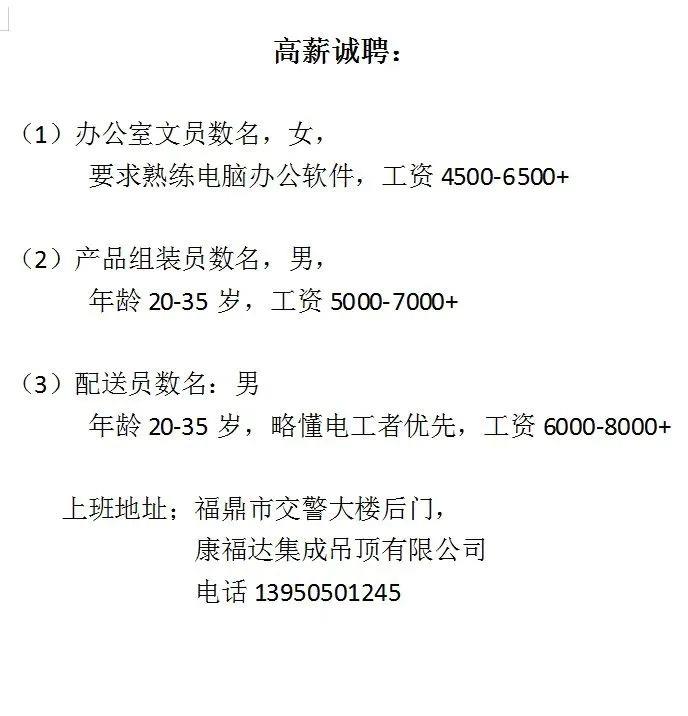 高薪诚聘：

（1）办公室文员数名，女，
要求熟练电脑办公软件，工资 4500-6500+

（2）产品组装员数名，男，
年龄 20-35 岁，工资 5000-7000+

（3）配送员数名：男
年龄 20-35 岁，略懂电工者优先，工资 6000-8000+

上班地址；福鼎市交警大楼后门，
康福达集成吊顶有限公司
电话 13950501245